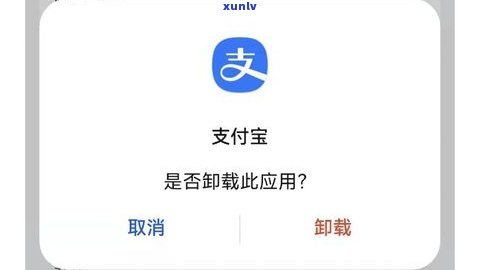 xunlv

支

支付宝

是否卸载此应用?

取消

卸载